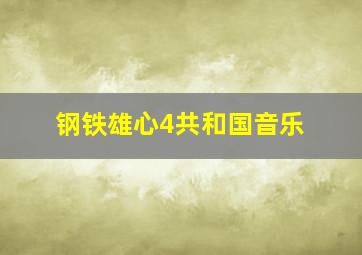 钢铁雄心4共和国音乐